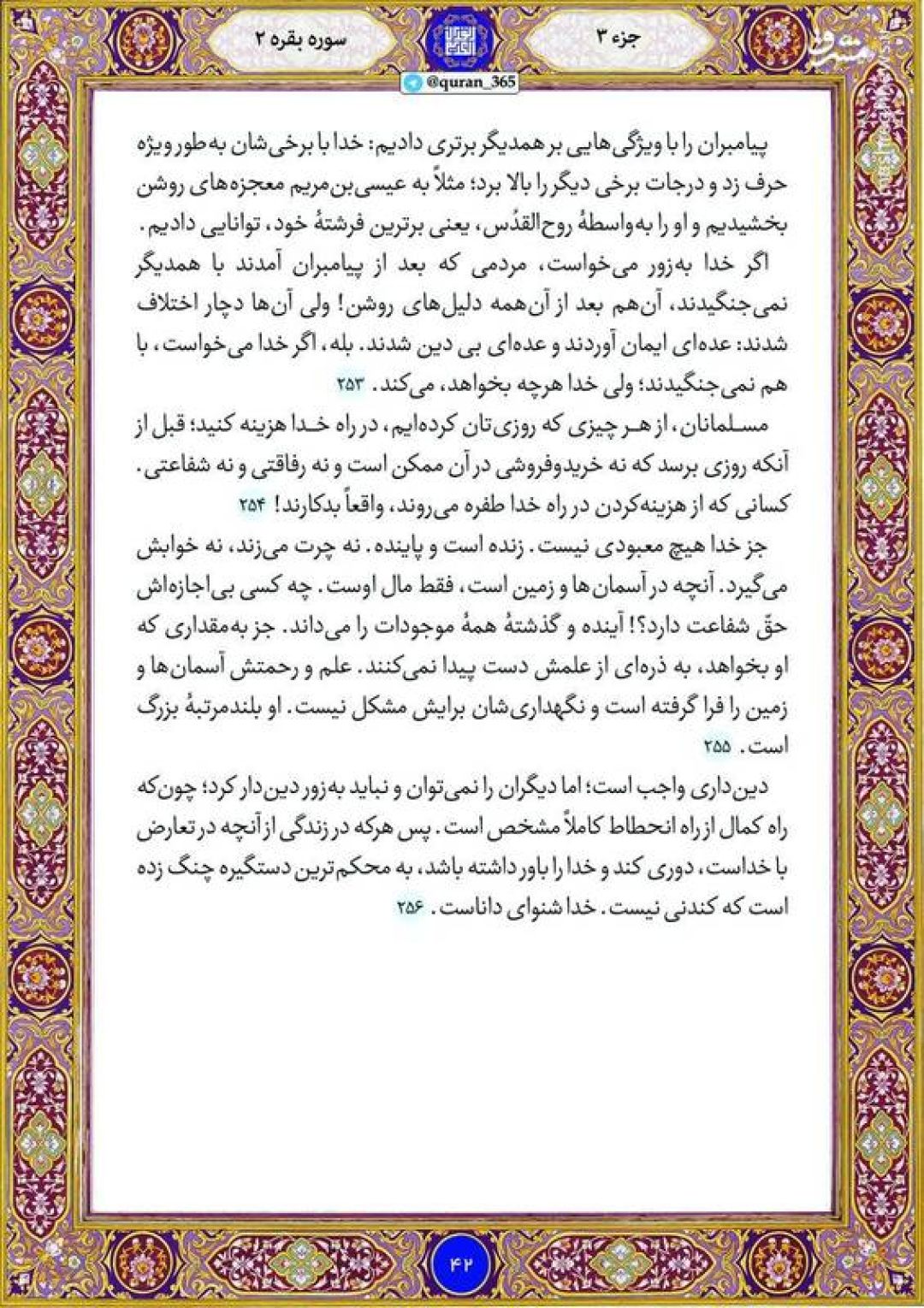 جزء ۳

سوره بقره ۲

@quran_365

پیامبران را با ویژگی‌هایی بر همدیگر برتری دادیم: خدا با برخی‌شان به‌طور ویژه حرف زد و درجات برخی دیگر را بالا برد؛ مثلاً به عیسی‌بن‌مریم معجزه‌های روشن بخشیدیم و او را به‌واسطهٔ روح‌القدُس، یعنی برترین فرشتهٔ خود، توانایی دادیم. اگر خدا به‌زور می‌خواست، مردمی که بعد از پیامبران آمدند با همدیگر نمی‌جنگیدند، آن‌هم بعد از آن‌همه دلیل‌های روشن! ولی آن‌ها دچار اختلاف شدند: عده‌ای ایمان آوردند و عده‌ای بی دین شدند. بله، اگر خدا می‌خواست، با هم نمی‌جنگیدند؛ ولی خدا هرچه بخواهد، می‌کند. ۲۵۳

مسلمانان، از هر چیزی که روزی‌تان کرده‌ایم، در راه خدا هزینه کنید؛ قبل از آنکه روزی برسد که نه خریدوفروشی در آن ممکن است و نه رفاقتی و نه شفاعتی. کسانی که از هزینه‌کردن در راه خدا طفره می‌روند، واقعاً بدکارند! ۲۵۴

جز خدا هیچ معبودی نیست. زنده است و پاینده. نه چرت می‌زند، نه خوابش می‌گیرد. آنچه در آسمان‌ها و زمین است، فقط مال اوست. چه کسی بی‌اجازه‌اش حقّ شفاعت دارد؟! آینده و گذشتهٔ همهٔ موجودات را می‌داند. جز به‌مقداری که او بخواهد، به ذره‌ای از علمش دست پیدا نمی‌کنند. علم و رحمتش آسمان‌ها و زمین را فرا گرفته است و نگهداری‌شان برایش مشکل نیست. او بلندمرتبهٔ بزرگ است. ۲۵۵

دین‌داری واجب است؛ اما دیگران را نمی‌توان و نباید به‌زور دین‌دار کرد؛ چون‌که راه کمال از راه انحطاط کاملاً مشخص است. پس هرکه در زندگی از آنچه در تعارض با خداست، دوری کند و خدا را باور داشته باشد، به محکم‌ترین دستگیره چنگ زده است که کندنی نیست. خدا شنوای داناست. ۲۵۶

۴۲